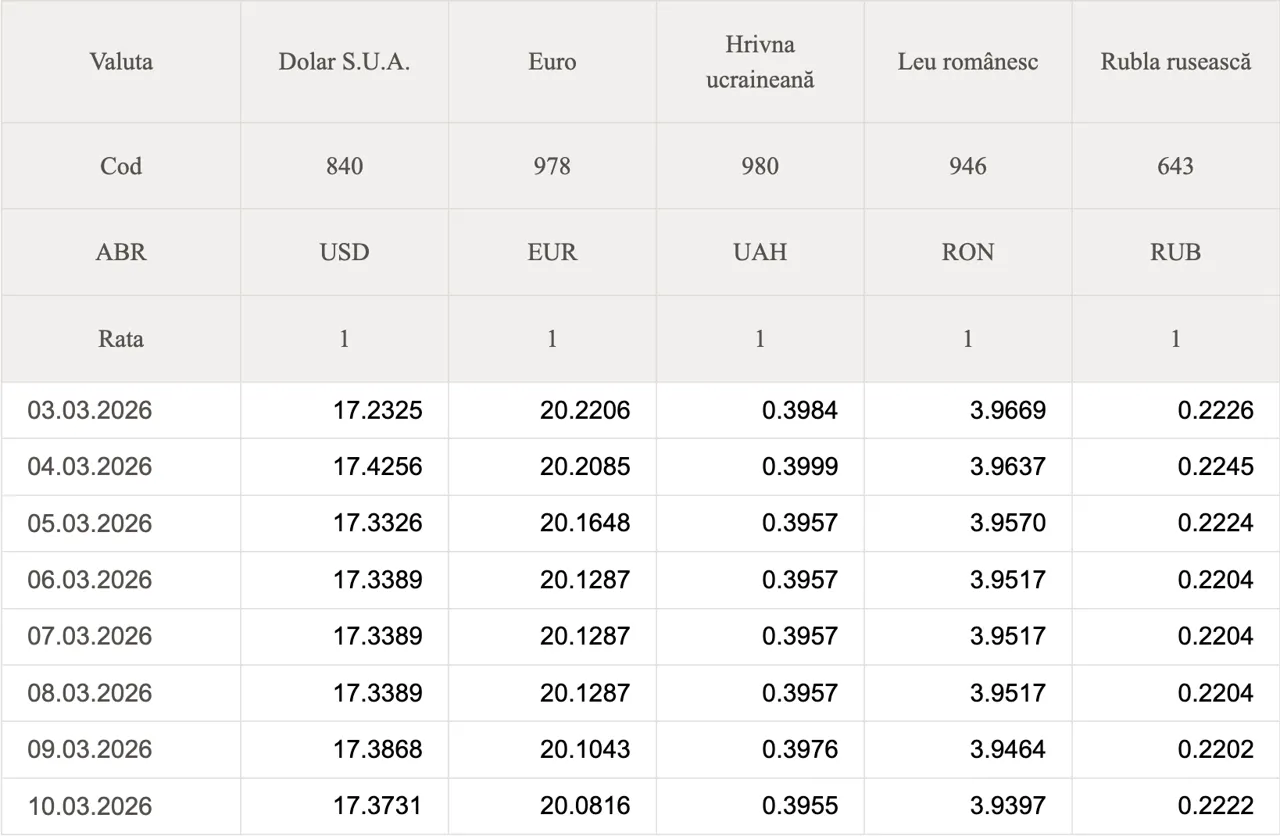 | Valuta | Dolar S.U.A. | Euro | Hrivna ucraineană | Leu românesc | Rubla rusească |
|---|---|---|---|---|---|
| Cod | 840 | 978 | 980 | 946 | 643 |
| ABR | USD | EUR | UAH | RON | RUB |
| Rata | 1 | 1 | 1 | 1 | 1 |
| 03.03.2026 | 17.2325 | 20.2206 | 0.3984 | 3.9669 | 0.2226 |
| 04.03.2026 | 17.4256 | 20.2085 | 0.3999 | 3.9637 | 0.2245 |
| 05.03.2026 | 17.3326 | 20.1648 | 0.3957 | 3.9570 | 0.2224 |
| 06.03.2026 | 17.3389 | 20.1287 | 0.3957 | 3.9517 | 0.2204 |
| 07.03.2026 | 17.3389 | 20.1287 | 0.3957 | 3.9517 | 0.2204 |
| 08.03.2026 | 17.3389 | 20.1287 | 0.3957 | 3.9517 | 0.2204 |
| 09.03.2026 | 17.3868 | 20.1043 | 0.3976 | 3.9464 | 0.2202 |
| 10.03.2026 | 17.3731 | 20.0816 | 0.3955 | 3.9397 | 0.2222 |